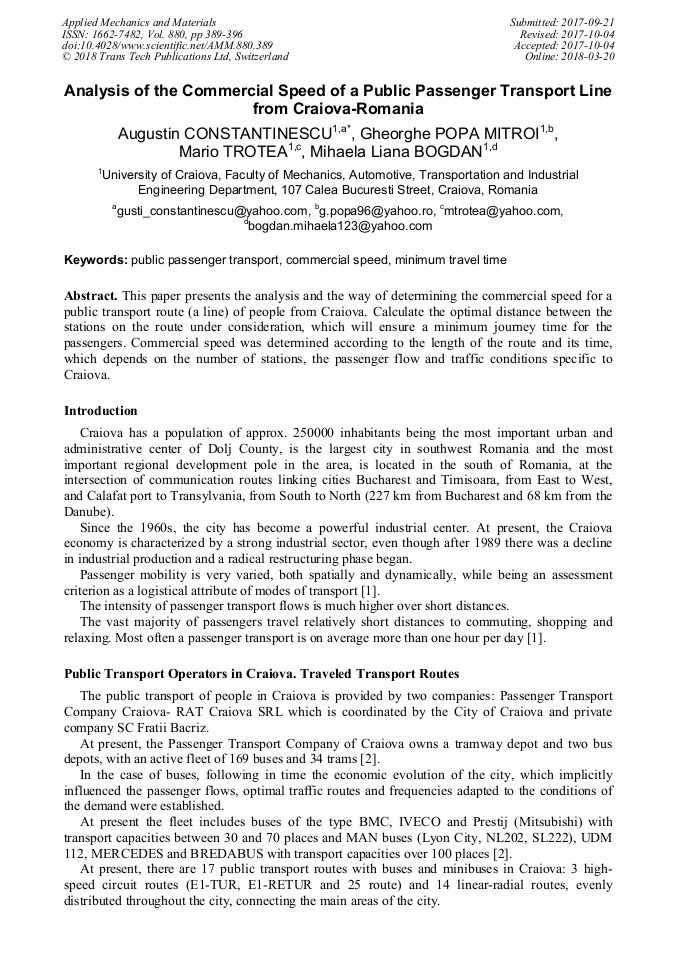 Applied Mechanics and Materials
ISSN: 1662-7482, Vol. 880, pp 389-396
doi:10.4028/www.scientific.net/AMM.880.389
© 2018 Trans Tech Publications Ltd, Switzerland

Submitted: 2017-09-21
Revised: 2017-10-04
Accepted: 2017-10-04
Online: 2018-03-20

Analysis of the Commercial Speed of a Public Passenger Transport Line from Craiova-Romania

Augustin CONSTANTINESCU$^{1,a*}$, Gheorghe POPA MITROI$^{1,b}$, Mario TROTEA$^{1,c}$, Mihaela Liana BOGDAN$^{1,d}$

$^{1}$University of Craiova, Faculty of Mechanics, Automotive, Transportation and Industrial Engineering Department, 107 Calea Bucuresti Street, Craiova, Romania

$^{a}$gusti_constantinescu@yahoo.com, $^{b}$g.popa96@yahoo.ro, $^{c}$mtrotea@yahoo.com, $^{d}$bogdan.mihaela123@yahoo.com

Keywords: public passenger transport, commercial speed, minimum travel time

Abstract. This paper presents the analysis and the way of determining the commercial speed for a public transport route (a line) of people from Craiova. Calculate the optimal distance between the stations on the route under consideration, which will ensure a minimum journey time for the passengers. Commercial speed was determined according to the length of the route and its time, which depends on the number of stations, the passenger flow and traffic conditions specific to Craiova.

Introduction

Craiova has a population of approx. 250000 inhabitants being the most important urban and administrative center of Dolj County, is the largest city in southwest Romania and the most important regional development pole in the area, is located in the south of Romania, at the intersection of communication routes linking cities Bucharest and Timisoara, from East to West, and Calafat port to Transylvania, from South to North (227 km from Bucharest and 68 km from the Danube).

Since the 1960s, the city has become a powerful industrial center. At present, the Craiova economy is characterized by a strong industrial sector, even though after 1989 there was a decline in industrial production and a radical restructuring phase began.

Passenger mobility is very varied, both spatially and dynamically, while being an assessment criterion as a logistical attribute of modes of transport [1].

The intensity of passenger transport flows is much higher over short distances.

The vast majority of passengers travel relatively short distances to commuting, shopping and relaxing. Most often a passenger transport is on average more than one hour per day [1].

Public Transport Operators in Craiova. Traveled Transport Routes

The public transport of people in Craiova is provided by two companies: Passenger Transport Company Craiova- RAT Craiova SRL which is coordinated by the City of Craiova and private company SC Fratii Bacriz.

At present, the Passenger Transport Company of Craiova owns a tramway depot and two bus depots, with an active fleet of 169 buses and 34 trams [2].

In the case of buses, following in time the economic evolution of the city, which implicitly influenced the passenger flows, optimal traffic routes and frequencies adapted to the conditions of the demand were established.

At present the fleet includes buses of the type BMC, IVECO and Prestij (Mitsubishi) with transport capacities between 30 and 70 places and MAN buses (Lyon City, NL202, SL222), UDM 112, MERCEDES and BREDABUS with transport capacities over 100 places [2].

At present, there are 17 public transport routes with buses and minibuses in Craiova: 3 high-speed circuit routes (E1-TUR, E1-RETUR and 25 route) and 14 linear-radial routes, evenly distributed throughout the city, connecting the main areas of the city.